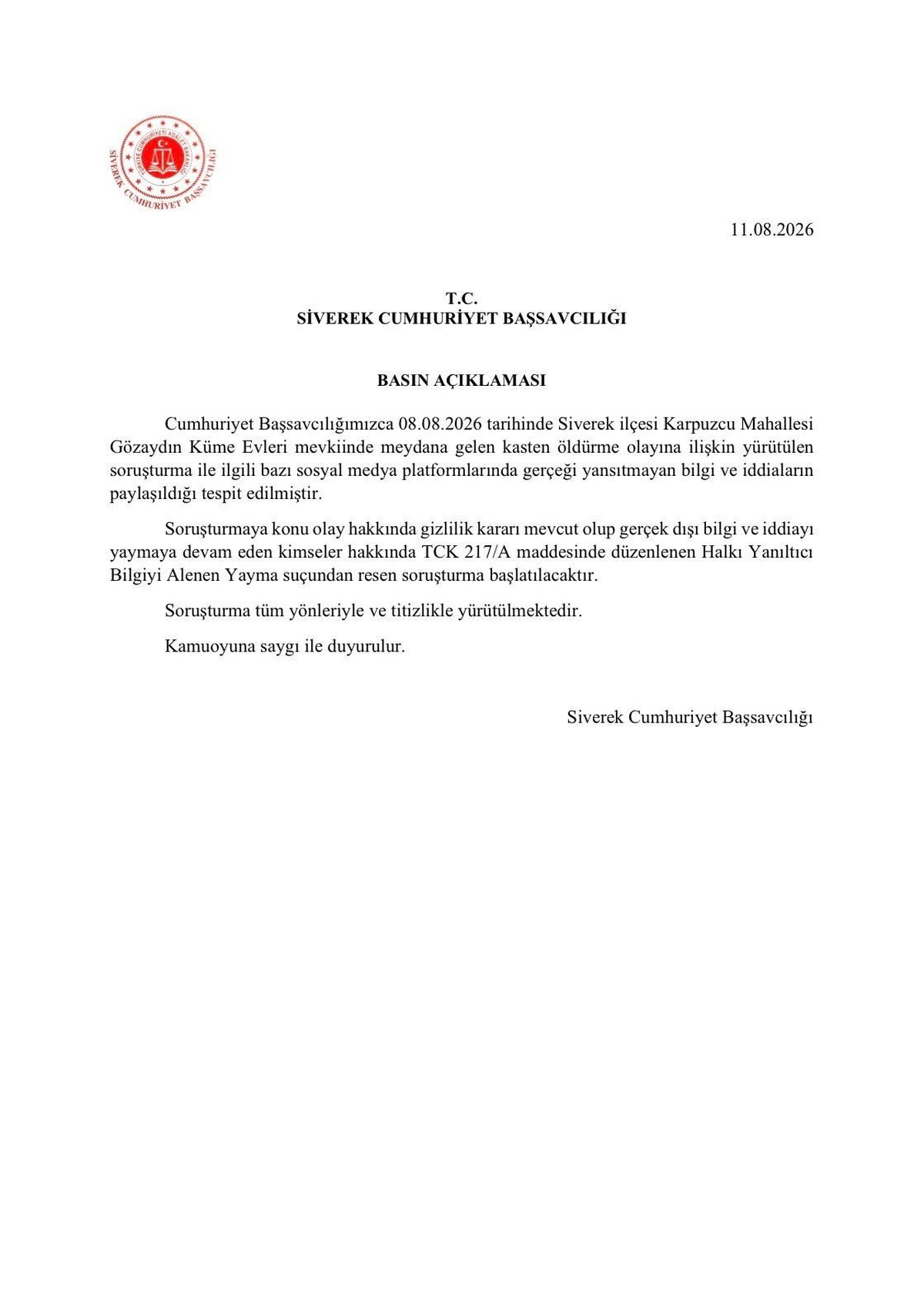 TÜRKİYE CUMHURİYETİ ADALET BAKANLIĞI
SİVEREK CUMHURİYET BAŞSAVCILIĞI

11.08.2026

T.C.
SİVEREK CUMHURİYET BAŞSAVCILIĞI

BASIN AÇIKLAMASI

Cumhuriyet Başsavcılığımızca 08.08.2026 tarihinde Siverek ilçesi Karpuzcu Mahallesi Gözaydın Küme Evleri mevkiinde meydana gelen kasten öldürme olayına ilişkin yürütülen soruşturma ile ilgili bazı sosyal medya platformlarında gerçeği yansıtmayan bilgi ve iddiaların paylaşıldığı tespit edilmiştir.

Soruşturmaya konu olay hakkında gizlilik kararı mevcut olup gerçek dışı bilgi ve iddiayı yaymaya devam eden kimseler hakkında TCK 217/A maddesinde düzenlenen Halkı Yanıltıcı Bilgiyi Alenen Yayma suçundan resen soruşturma başlatılacaktır.

Soruşturma tüm yönleriyle ve titizlikle yürütülmektedir.

Kamuoyuna saygı ile duyurulur.

Siverek Cumhuriyet Başsavcılığı